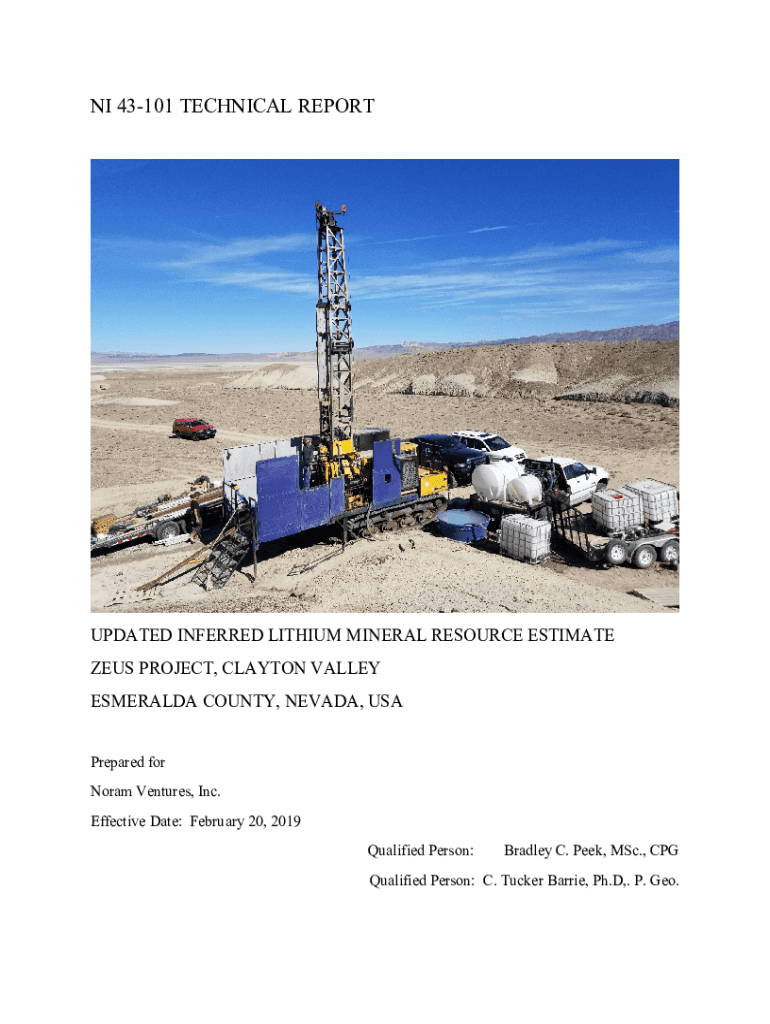 NI 43-101 TECHNICAL REPORT

UPDATED INFERRED LITHIUM MINERAL RESOURCE ESTIMATE

ZEUS PROJECT, CLAYTON VALLEY

ESMERALDA COUNTY, NEVADA, USA

Prepared for

Noram Ventures, Inc.

Effective Date: February 20, 2019

Qualified Person: Bradley C. Peek, MSc., CPG

Qualified Person: C. Tucker Barrie, Ph.D,. P. Geo.